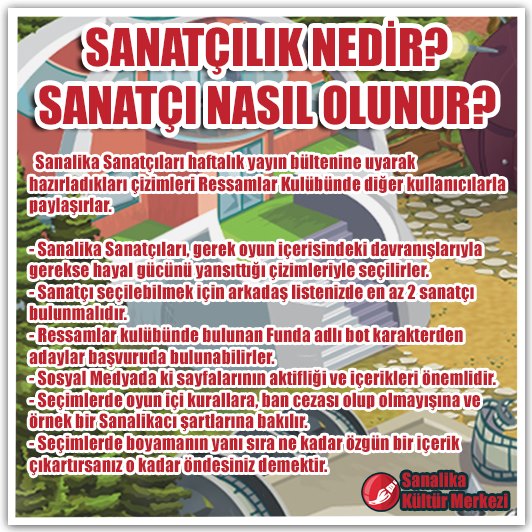 SANATÇILIK NEDİR?
SANATÇI NASIL OLUNUR?

Sanalika Sanatçıları haftalık yayın bültenine uyarak hazırladıkları çizimleri Ressamlar Kulübünde diğer kullanıcılarla paylaşırlar.

- Sanalika Sanatçıları, gerek oyun içerisindeki davranışlarıyla gerekse hayal gücünü yansıttığı çizimleriyle seçilirler.
- Sanatçı seçilebilmek için arkadaş listenizde en az 2 sanatçı bulunmalıdır.
- Ressamlar kulübünde bulunan Funda adlı bot karakterden adaylar başvuruda bulunabilirler.
- Sosyal Medyada ki sayfalarının aktifliği ve içerikleri önemlidir.
- Seçimlerde oyun içi kurallara, ban cezası olup olmayışına ve örnek bir Sanalikacı şartlarına bakılır.
- Seçimlerde boyamanın yanı sıra ne kadar özgün bir içerik çıkartırsanız o kadar öndesiniz demektir.

Sanalika
Kültür Merkezi